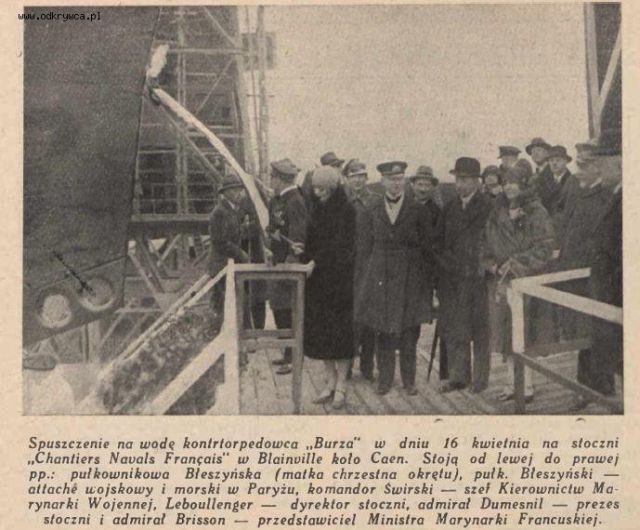 www.odkrywca.pl

Spuszczenie na wodę kontrtorpedowca „Burza" w dniu 16 kwietnia na stoczni „Chantiers Navals Français" w Blainville koło Caen. Stoją od lewej do prawej pp.: pułkownikowa Błeszyńska (matka chrzestna okrętu), pułk. Błeszyński — attaché wojskowy i morski w Paryżu, komandor Świrski — szef Kierownictw Marynarki Wojennej, Leboullenger — dyrektor stoczni, admirał Dumesnil — prezes stoczni i admirał Brisson — przedstawiciel Ministra Marynarki Francuskiej.